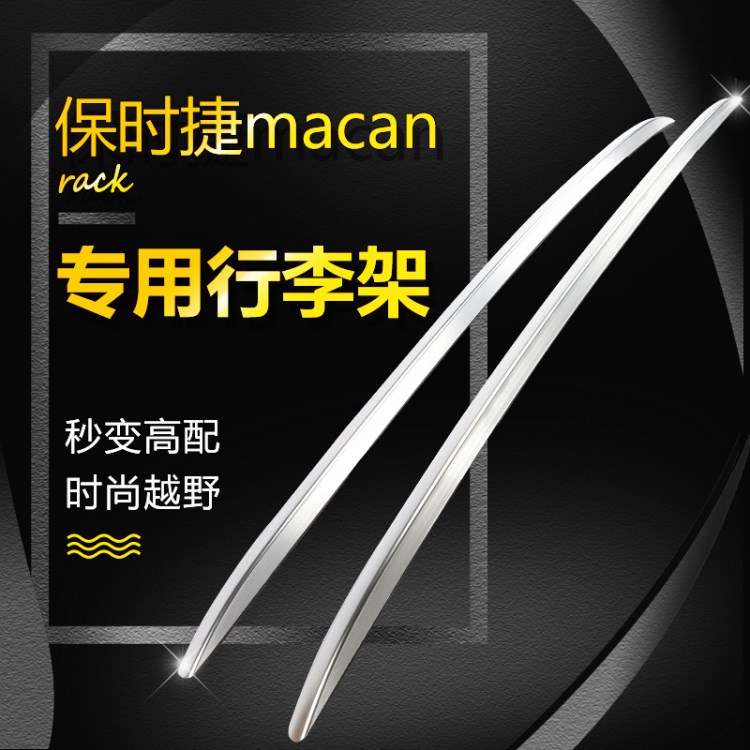 保时捷macan
rack

专用行李架

秒变高配
时尚越野